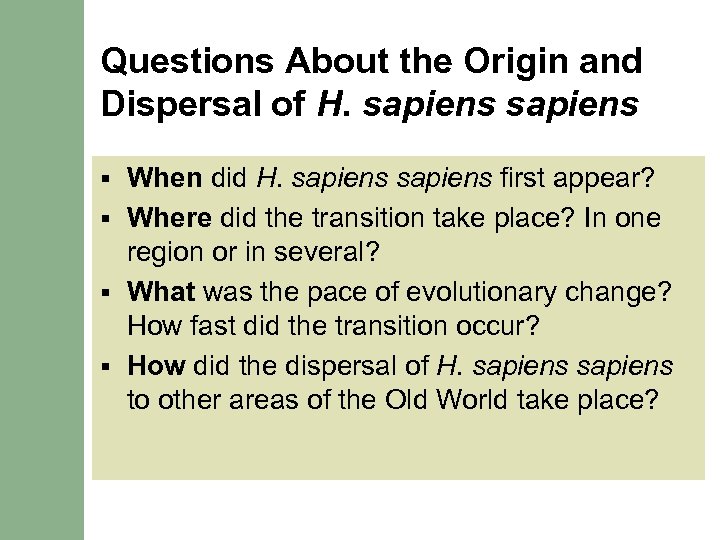 Questions About the Origin and Dispersal of H. sapiens sapiens

▪ When did H. sapiens sapiens first appear?
▪ Where did the transition take place? In one region or in several?
▪ What was the pace of evolutionary change? How fast did the transition occur?
▪ How did the dispersal of H. sapiens sapiens to other areas of the Old World take place?